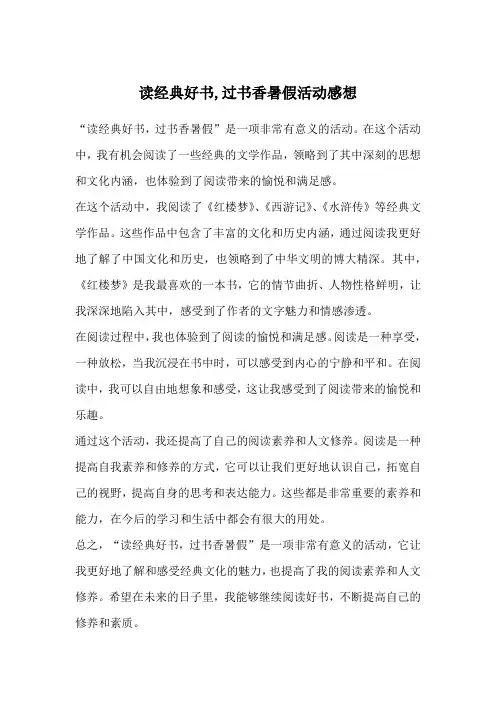 读经典好书,过书香暑假活动感想

“读经典好书，过书香暑假”是一项非常有意义的活动。在这个活动中，我有机会阅读了一些经典的文学作品，领略到了其中深刻的思想和文化内涵，也体验到了阅读带来的愉悦和满足感。

在这个活动中，我阅读了《红楼梦》、《西游记》、《水浒传》等经典文学作品。这些作品中包含了丰富的文化和历史内涵，通过阅读我更好地了解了中国文化和历史，也领略到了中华文明的博大精深。其中，《红楼梦》是我最喜欢的一本书，它的情节曲折、人物性格鲜明，让我深深地陷入其中，感受到了作者的文字魅力和情感渗透。

在阅读过程中，我也体验到了阅读的愉悦和满足感。阅读是一种享受，一种放松，当我沉浸在书中时，可以感受到内心的宁静和平和。在阅读中，我可以自由地想象和感受，这让我感受到了阅读带来的愉悦和乐趣。

通过这个活动，我还提高了自己的阅读素养和人文修养。阅读是一种提高自我素养和修养的方式，它可以让我们更好地认识自己，拓宽自己的视野，提高自身的思考和表达能力。这些都是非常重要的素养和能力，在今后的学习和生活中都会有很大的用处。

总之，“读经典好书，过书香暑假”是一项非常有意义的活动，它让我更好地了解和感受经典文化的魅力，也提高了我的阅读素养和人文修养。希望在未来的日子里，我能够继续阅读好书，不断提高自己的修养和素质。